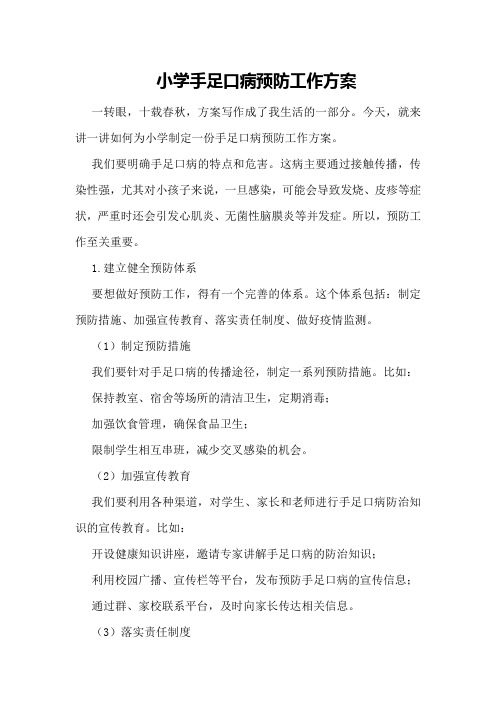 小学手足口病预防工作方案

一转眼，十载春秋，方案写作成了我生活的一部分。今天，就来讲一讲如何为小学制定一份手足口病预防工作方案。

我们要明确手足口病的特点和危害。这病主要通过接触传播，传染性强，尤其对小孩子来说，一旦感染，可能会导致发烧、皮疹等症状，严重时还会引发心肌炎、无菌性脑膜炎等并发症。所以，预防工作至关重要。

1.建立健全预防体系

要想做好预防工作，得有一个完善的体系。这个体系包括：制定预防措施、加强宣传教育、落实责任制度、做好疫情监测。

（1）制定预防措施

我们要针对手足口病的传播途径，制定一系列预防措施。比如：

保持教室、宿舍等场所的清洁卫生，定期消毒；

加强饮食管理，确保食品卫生；

限制学生相互串班，减少交叉感染的机会。

（2）加强宣传教育

我们要利用各种渠道，对学生、家长和老师进行手足口病防治知识的宣传教育。比如：

开设健康知识讲座，邀请专家讲解手足口病的防治知识；

利用校园广播、宣传栏等平台，发布预防手足口病的宣传信息；

通过群、家校联系平台，及时向家长传达相关信息。

（3）落实责任制度